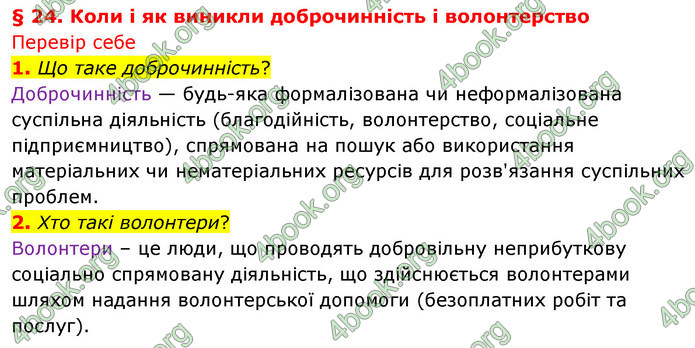 § 24. Коли і як виникли доброчинність і волонтерство
Перевір себе
1. Що таке доброчинність?
Доброчинність — будь-яка формалізована чи неформалізована суспільна діяльність (благодійність, волонтерство, соціальне підприємництво), спрямована на пошук або використання матеріальних чи нематеріальних ресурсів для розв'язання суспільних проблем.
2. Хто такі волонтери?
Волонтери – це люди, що проводять добровільну неприбуткову соціально спрямовану діяльність, що здійснюється волонтерами шляхом надання волонтерської допомоги (безоплатних робіт та послуг).
4book.org